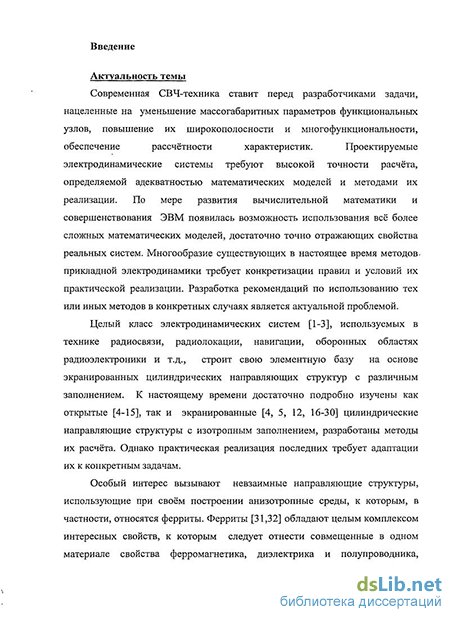 Введение

Актуальность темы

Современная СВЧ-техника ставит перед разработчиками задачи, нацеленные на уменьшение массогабаритных параметров функциональных узлов, повышение их широкополосности и многофункциональности, обеспечение рассчётности характеристик. Проектируемые электродинамические системы требуют высокой точности расчёта, определяемой адекватностью математических моделей и методами их реализации. По мере развития вычислительной математики и совершенствования ЭВМ появилась возможность использования всё более сложных математических моделей, достаточно точно отражающих свойства реальных систем. Многообразие существующих в настоящее время методов прикладной электродинамики требует конкретизации правил и условий их практической реализации. Разработка рекомендаций по использованию тех или иных методов в конкретных случаях является актуальной проблемой.

Целый класс электродинамических систем [1-3], используемых в технике радиосвязи, радиолокации, навигации, оборонных областях радиоэлектроники и т.д., строит свою элементную базу на основе экранированных цилиндрических направляющих структур с различным заполнением. К настоящему времени достаточно подробно изучены как открытые [4-15], так и экранированные [4, 5, 12, 16-30] цилиндрические направляющие структуры с изотропным заполнением, разработаны методы их расчёта. Однако практическая реализация последних требует адаптации их к конкретным задачам.

Особый интерес вызывают невзаимные направляющие структуры, использующие при своём построении анизотропные среды, к которым, в частности, относятся ферриты. Ферриты [31,32] обладают целым комплексом интересных свойств, к которым следует отнести совмещенные в одном материале свойства ферромагнетика, диэлектрика и полупроводника,

dsLib.net
библиотека диссертаций